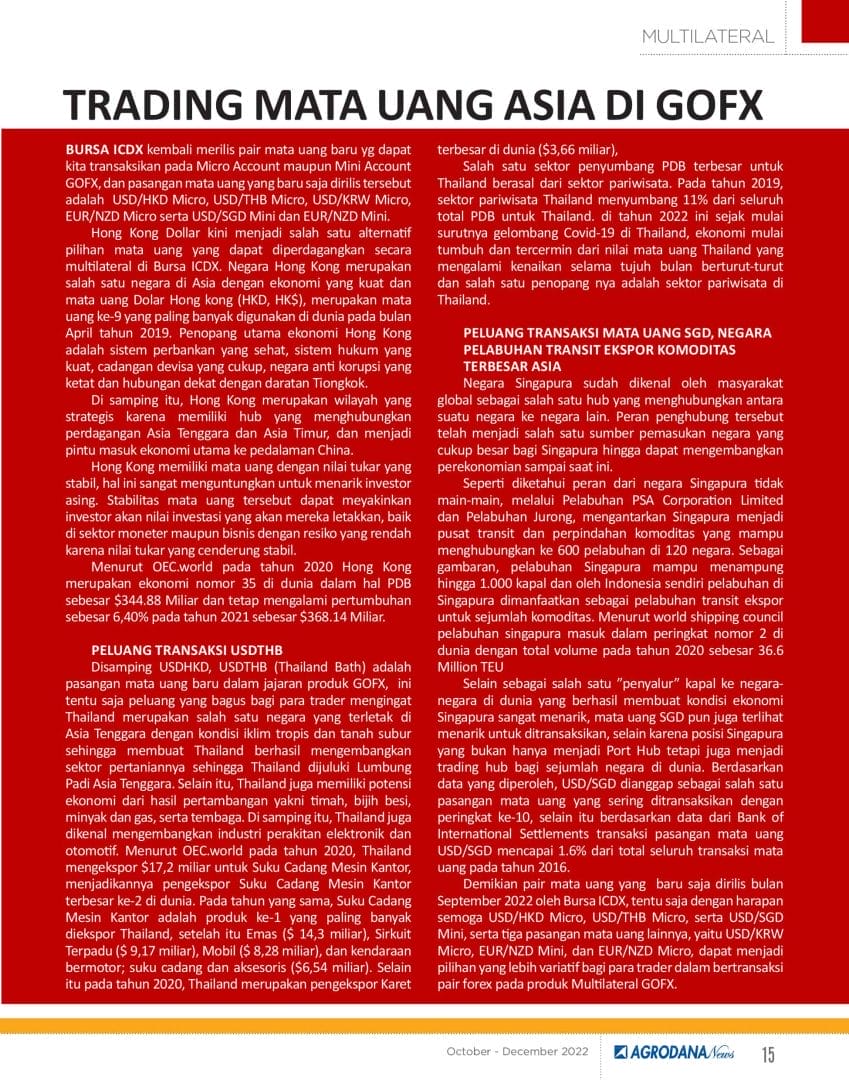 MULTILATERAL

TRADING MATA UANG ASIA DI GOFX

BURSA ICDX kembali merilis pair mata uang baru yg dapat kita transaksikan pada Micro Account maupun Mini Account GOFX, dan pasangan mata uang yang baru saja dirilis tersebut adalah USD/HKD Micro, USD/THB Micro, USD/KRW Micro, EUR/NZD Micro serta USD/SGD Mini dan EUR/NZD Mini.

Hong Kong Dollar kini menjadi salah satu alternatif pilihan mata uang yang dapat diperdagangkan secara multilateral di Bursa ICDX. Negara Hong Kong merupakan salah satu negara di Asia dengan ekonomi yang kuat dan mata uang Dolar Hong kong (HKD, HK$), merupakan mata uang ke-9 yang paling banyak digunakan di dunia pada bulan April tahun 2019. Penopang utama ekonomi Hong Kong adalah sistem perbankan yang sehat, sistem hukum yang kuat, cadangan devisa yang cukup, negara anti korupsi yang ketat dan hubungan dekat dengan daratan Tiongkok.

Di samping itu, Hong Kong merupakan wilayah yang strategis karena memiliki hub yang menghubungkan perdagangan Asia Tenggara dan Asia Timur, dan menjadi pintu masuk ekonomi utama ke pedalaman China.

Hong Kong memiliki mata uang dengan nilai tukar yang stabil, hal ini sangat menguntungkan untuk menarik investor asing. Stabilitas mata uang tersebut dapat meyakinkan investor akan nilai investasi yang akan mereka letakkan, baik di sektor moneter maupun bisnis dengan resiko yang rendah karena nilai tukar yang cenderung stabil.

Menurut OEC.world pada tahun 2020 Hong Kong merupakan ekonomi nomor 35 di dunia dalam hal PDB sebesar $344.88 Miliar dan tetap mengalami pertumbuhan sebesar 6,40% pada tahun 2021 sebesar $368.14 Miliar.

PELUANG TRANSAKSI USDTHB

Disamping USDHKD, USDTHB (Thailand Bath) adalah pasangan mata uang baru dalam jajaran produk GOFX, ini tentu saja peluang yang bagus bagi para trader mengingat Thailand merupakan salah satu negara yang terletak di Asia Tenggara dengan kondisi iklim tropis dan tanah subur sehingga membuat Thailand berhasil mengembangkan sektor pertaniannya sehingga Thailand dijuluki Lumbung Padi Asia Tenggara. Selain itu, Thailand juga memiliki potensi ekonomi dari hasil pertambangan yakni timah, bijih besi, minyak dan gas, serta tembaga. Di samping itu, Thailand juga dikenal mengembangkan industri perakitan elektronik dan otomotif. Menurut OEC.world pada tahun 2020, Thailand mengekspor $17,2 miliar untuk Suku Cadang Mesin Kantor, menjadikannya pengekspor Suku Cadang Mesin Kantor terbesar ke-2 di dunia. Pada tahun yang sama, Suku Cadang Mesin Kantor adalah produk ke-1 yang paling banyak diekspor Thailand, setelah itu Emas ($ 14,3 miliar), Sirkuit Terpadu ($ 9,17 miliar), Mobil ($ 8,28 miliar), dan kendaraan bermotor; suku cadang dan aksesoris ($6,54 miliar). Selain itu pada tahun 2020, Thailand merupakan pengekspor Karet terbesar di dunia ($3,66 miliar),

Salah satu sektor penyumbang PDB terbesar untuk Thailand berasal dari sektor pariwisata. Pada tahun 2019, sektor pariwisata Thailand menyumbang 11% dari seluruh total PDB untuk Thailand. di tahun 2022 ini sejak mulai surutnya gelombang Covid-19 di Thailand, ekonomi mulai tumbuh dan tercermin dari nilai mata uang Thailand yang mengalami kenaikan selama tujuh bulan berturut-turut dan salah satu penopang nya adalah sektor pariwisata di Thailand.

PELUANG TRANSAKSI MATA UANG SGD, NEGARA PELABUHAN TRANSIT EKSPOR KOMODITAS TERBESAR ASIA

Negara Singapura sudah dikenal oleh masyarakat global sebagai salah satu hub yang menghubungkan antara suatu negara ke negara lain. Peran penghubung tersebut telah menjadi salah satu sumber pemasukan negara yang cukup besar bagi Singapura hingga dapat mengembangkan perekonomian sampai saat ini.

Seperti diketahui peran dari negara Singapura tidak main-main, melalui Pelabuhan PSA Corporation Limited dan Pelabuhan Jurong, mengantarkan Singapura menjadi pusat transit dan perpindahan komoditas yang mampu menghubungkan ke 600 pelabuhan di 120 negara. Sebagai gambaran, pelabuhan Singapura mampu menampung hingga 1.000 kapal dan oleh Indonesia sendiri pelabuhan di Singapura dimanfaatkan sebagai pelabuhan transit ekspor untuk sejumlah komoditas. Menurut world shipping council pelabuhan singapura masuk dalam peringkat nomor 2 di dunia dengan total volume pada tahun 2020 sebesar 36.6 Million TEU

Selain sebagai salah satu "penyalur" kapal ke negara-negara di dunia yang berhasil membuat kondisi ekonomi Singapura sangat menarik, mata uang SGD pun juga terlihat menarik untuk ditransaksikan, selain karena posisi Singapura yang bukan hanya menjadi Port Hub tetapi juga menjadi trading hub bagi sejumlah negara di dunia. Berdasarkan data yang diperoleh, USD/SGD dianggap sebagai salah satu pasangan mata uang yang sering ditransaksikan dengan peringkat ke-10, selain itu berdasarkan data dari Bank of International Settlements transaksi pasangan mata uang USD/SGD mencapai 1.6% dari total seluruh transaksi mata uang pada tahun 2016.

Demikian pair mata uang yang baru saja dirilis bulan September 2022 oleh Bursa ICDX, tentu saja dengan harapan semoga USD/HKD Micro, USD/THB Micro, serta USD/SGD Mini, serta tiga pasangan mata uang lainnya, yaitu USD/KRW Micro, EUR/NZD Mini, dan EUR/NZD Micro, dapat menjadi pilihan yang lebih variatif bagi para trader dalam bertransaksi pair forex pada produk Multilateral GOFX.

October - December 2022 AGRODANA News 15